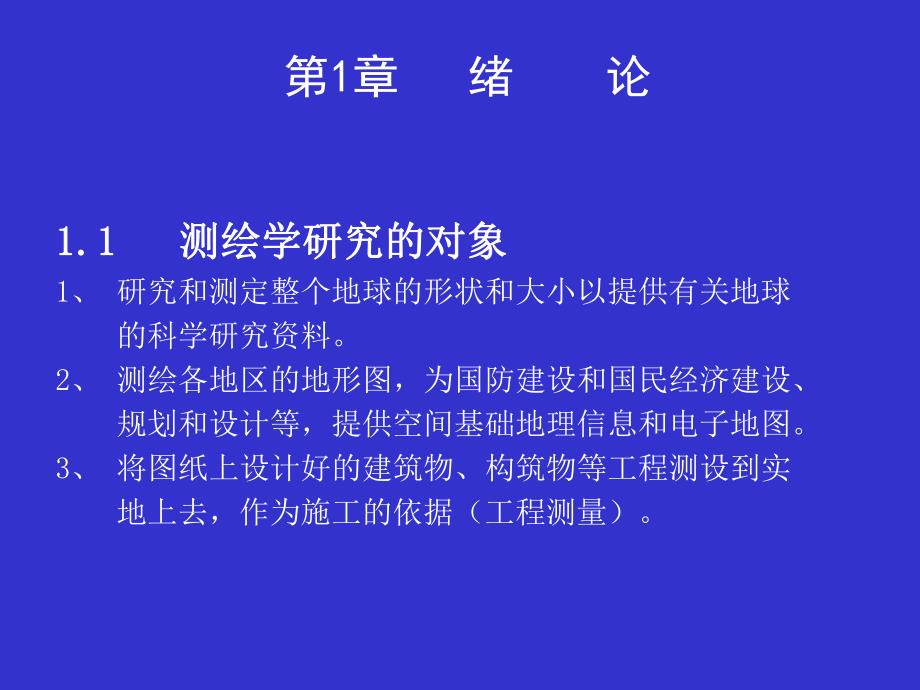 第1章　绪　论

1.1　测绘学研究的对象

1、 研究和测定整个地球的形状和大小以提供有关地球的科学研究资料。

2、 测绘各地区的地形图，为国防建设和国民经济建设、规划和设计等，提供空间基础地理信息和电子地图。

3、 将图纸上设计好的建筑物、构筑物等工程测设到实地上去，作为施工的依据（工程测量）。